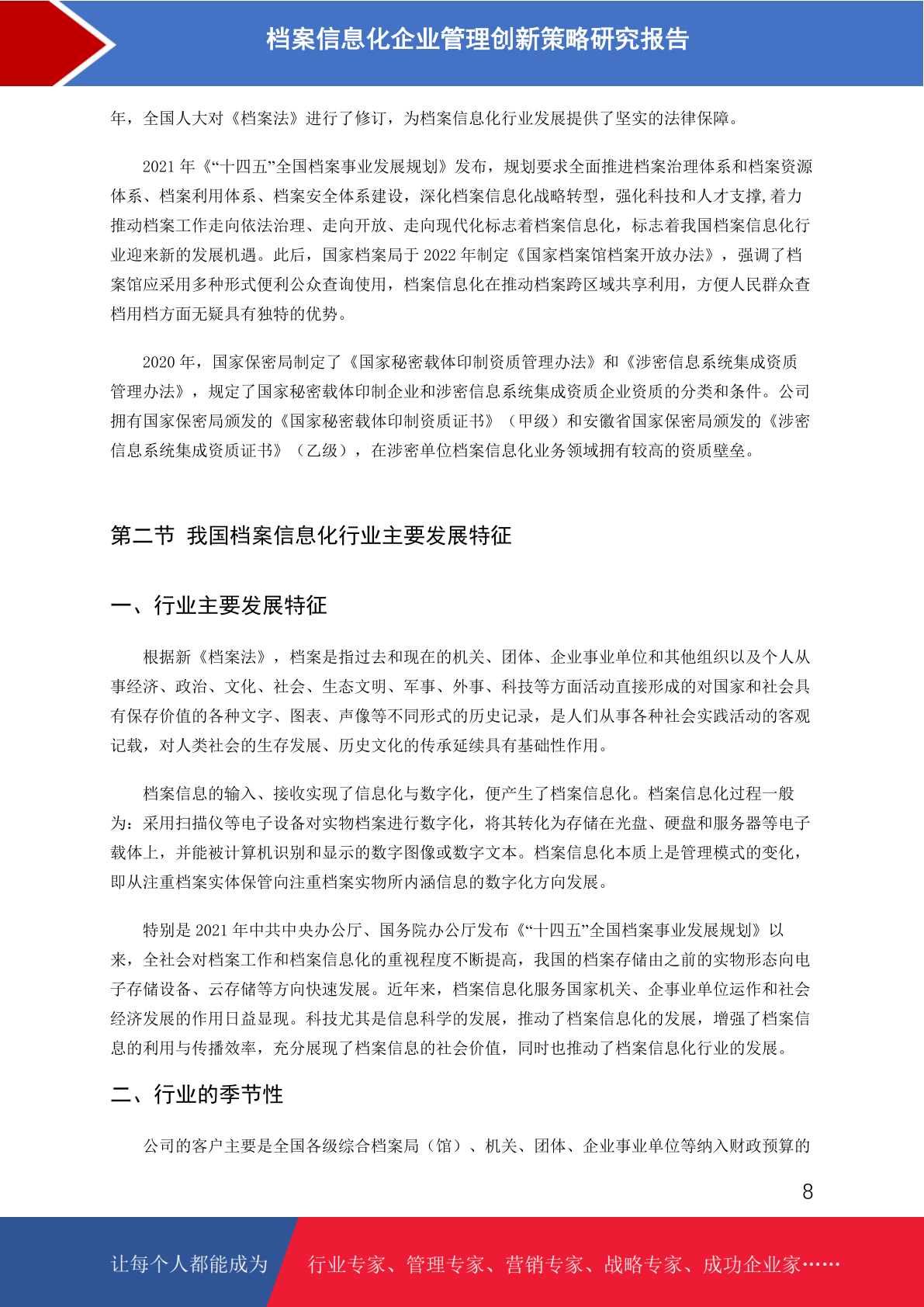 档案信息化企业管理创新策略研究报告

年，全国人大对《档案法》进行了修订，为档案信息化行业发展提供了坚实的法律保障。

2021 年《“十四五”全国档案事业发展规划》发布，规划要求全面推进档案治理体系和档案资源体系、档案利用体系、档案安全体系建设，深化档案信息化战略转型，强化科技和人才支撑,着力推动档案工作走向依法治理、走向开放、走向现代化标志着档案信息化，标志着我国档案信息化行业迎来新的发展机遇。此后，国家档案局于 2022 年制定《国家档案馆档案开放办法》，强调了档案馆应采用多种形式便利公众查询使用，档案信息化在推动档案跨区域共享利用，方便人民群众查档用档方面无疑具有独特的优势。

2020 年，国家保密局制定了《国家秘密载体印制资质管理办法》和《涉密信息系统集成资质管理办法》，规定了国家秘密载体印制企业和涉密信息系统集成资质企业资质的分类和条件。公司拥有国家保密局颁发的《国家秘密载体印制资质证书》（甲级）和安徽省国家保密局颁发的《涉密信息系统集成资质证书》（乙级），在涉密单位档案信息化业务领域拥有较高的资质壁垒。

第二节 我国档案信息化行业主要发展特征

一、行业主要发展特征

根据新《档案法》，档案是指过去和现在的机关、团体、企业事业单位和其他组织以及个人从事经济、政治、文化、社会、生态文明、军事、外事、科技等方面活动直接形成的对国家和社会具有保存价值的各种文字、图表、声像等不同形式的历史记录，是人们从事各种社会实践活动的客观记载，对人类社会的生存发展、历史文化的传承延续具有基础性作用。

档案信息的输入、接收实现了信息化与数字化，便产生了档案信息化。档案信息化过程一般为：采用扫描仪等电子设备对实物档案进行数字化，将其转化为存储在光盘、硬盘和服务器等电子载体上，并能被计算机识别和显示的数字图像或数字文本。档案信息化本质上是管理模式的变化，即从注重档案实体保管向注重档案实物所内涵信息的数字化方向发展。

特别是 2021 年中共中央办公厅、国务院办公厅发布《“十四五”全国档案事业发展规划》以来，全社会对档案工作和档案信息化的重视程度不断提高，我国的档案存储由之前的实物形态向电子存储设备、云存储等方向快速发展。近年来，档案信息化服务国家机关、企事业单位运作和社会经济发展的作用日益显现。科技尤其是信息科学的发展，推动了档案信息化的发展，增强了档案信息的利用与传播效率，充分展现了档案信息的社会价值，同时也推动了档案信息化行业的发展。

二、行业的季节性

公司的客户主要是全国各级综合档案局（馆）、机关、团体、企业事业单位等纳入财政预算的

8

让每个人都能成为 行业专家、管理专家、营销专家、战略专家、成功企业家……